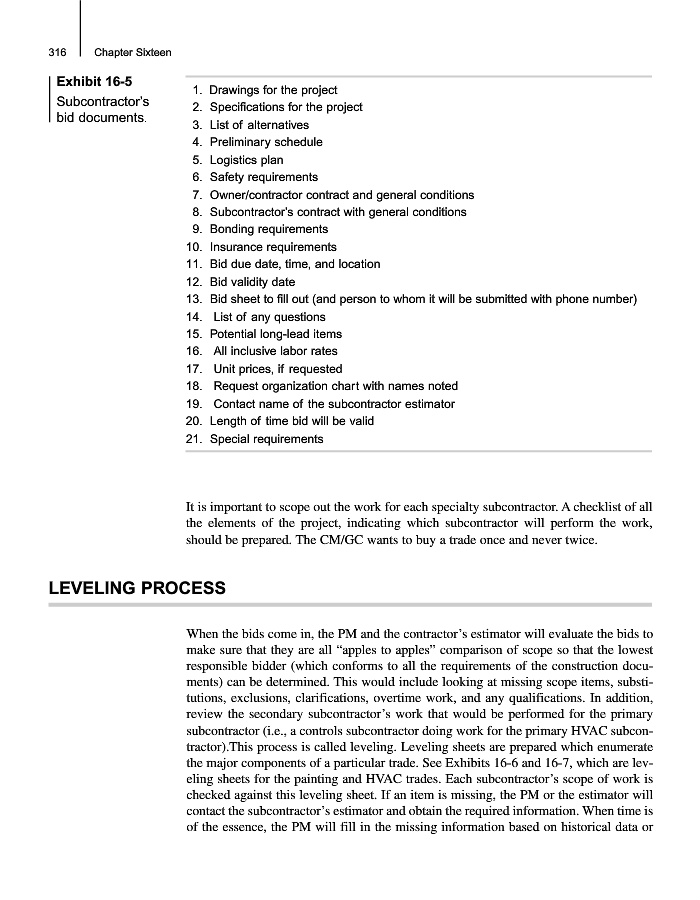 316 Chapter Sixteen

Exhibit 16-5
Subcontractor's bid documents.

1. Drawings for the project
2. Specifications for the project
3. List of alternatives
4. Preliminary schedule
5. Logistics plan
6. Safety requirements
7. Owner/contractor contract and general conditions
8. Subcontractor's contract with general conditions
9. Bonding requirements
10. Insurance requirements
11. Bid due date, time, and location
12. Bid validity date
13. Bid sheet to fill out (and person to whom it will be submitted with phone number)
14. List of any questions
15. Potential long-lead items
16. All inclusive labor rates
17. Unit prices, if requested
18. Request organization chart with names noted
19. Contact name of the subcontractor estimator
20. Length of time bid will be valid
21. Special requirements

It is important to scope out the work for each specialty subcontractor. A checklist of all the elements of the project, indicating which subcontractor will perform the work, should be prepared. The CM/GC wants to buy a trade once and never twice.

LEVELING PROCESS

When the bids come in, the PM and the contractor's estimator will evaluate the bids to make sure that they are all "apples to apples" comparison of scope so that the lowest responsible bidder (which conforms to all the requirements of the construction documents) can be determined. This would include looking at missing scope items, substitutions, exclusions, clarifications, overtime work, and any qualifications. In addition, review the secondary subcontractor's work that would be performed for the primary subcontractor (i.e., a controls subcontractor doing work for the primary HVAC subcontractor).This process is called leveling. Leveling sheets are prepared which enumerate the major components of a particular trade. See Exhibits 16-6 and 16-7, which are leveling sheets for the painting and HVAC trades. Each subcontractor's scope of work is checked against this leveling sheet. If an item is missing, the PM or the estimator will contact the subcontractor's estimator and obtain the required information. When time is of the essence, the PM will fill in the missing information based on historical data or